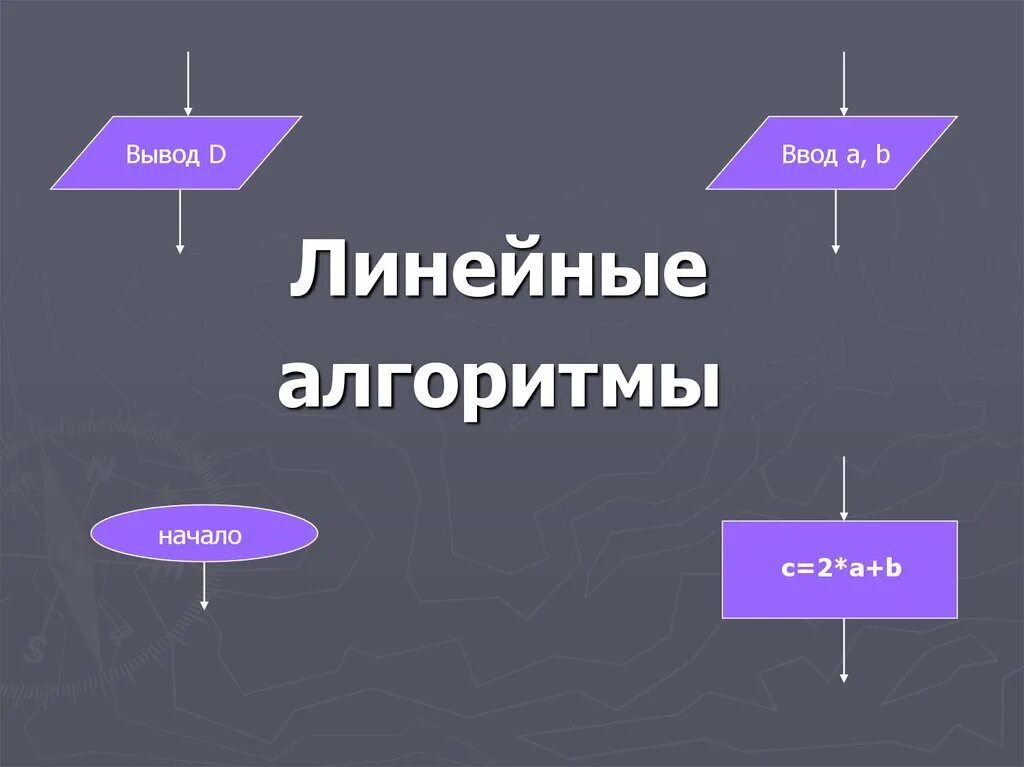 Вывод D

Ввод a, b

Линейные алгоритмы

начало

c=2*a+b